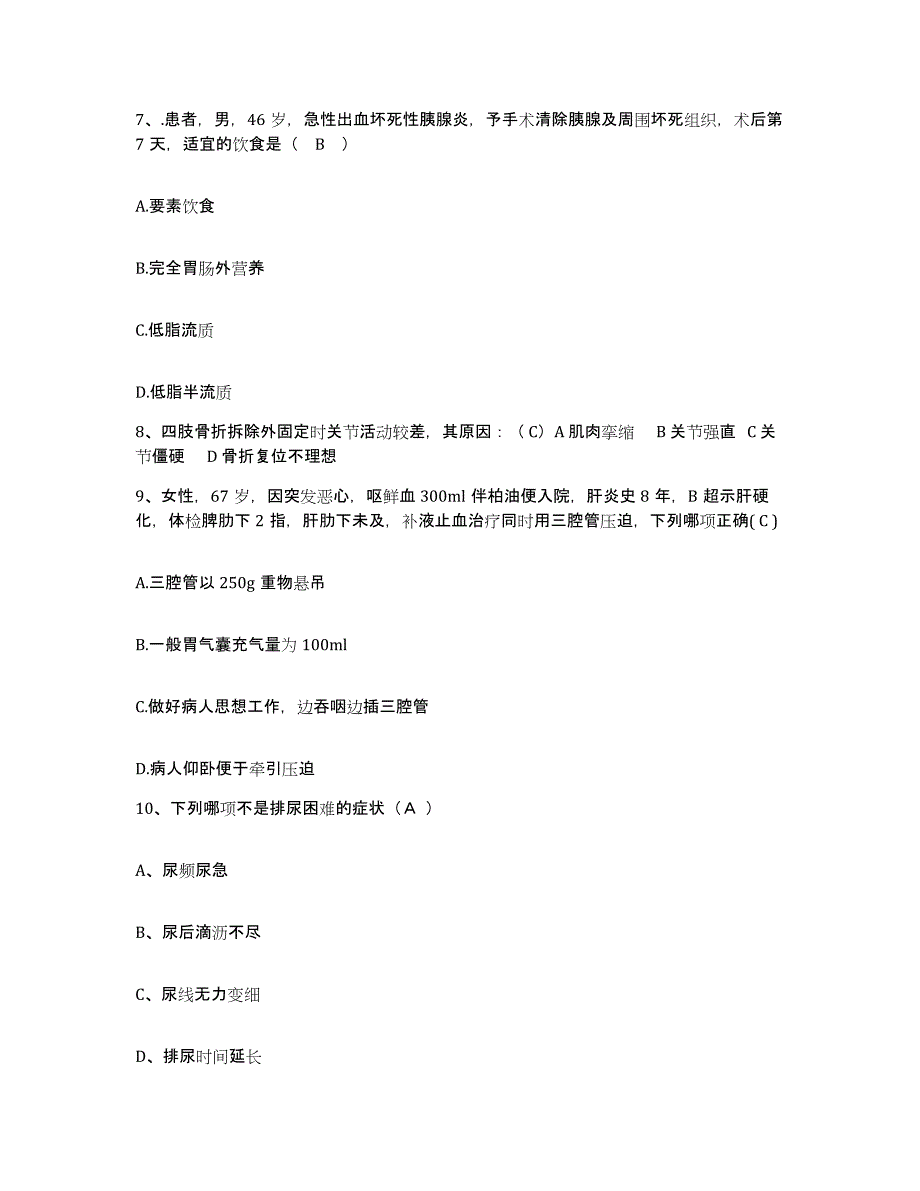 7、.患者，男，46 岁，急性出血坏死性胰腺炎，予手术清除胰腺及周围坏死组织，术后第 7 天，适宜的饮食是（ B ）

A.要素饮食

B.完全胃肠外营养

C.低脂流质

D.低脂半流质

8、四肢骨折拆除外固定时关节活动较差，其原因：（C）A 肌肉挛缩 B 关节强直 C 关节僵硬 D 骨折复位不理想

9、女性，67 岁，因突发恶心，呕鲜血 300ml 伴柏油便入院，肝炎史 8 年，B 超示肝硬化，体检脾肋下 2 指，肝肋下未及，补液止血治疗同时用三腔管压迫，下列哪项正确( C )

A.三腔管以 250g 重物悬吊

B.一般胃气囊充气量为 100ml

C.做好病人思想工作，边吞咽边插三腔管

D.病人仰卧便于牵引压迫

10、下列哪项不是排尿困难的症状（A ）

A、尿频尿急

B、尿后滴沥不尽

C、尿线无力变细

D、排尿时间延长